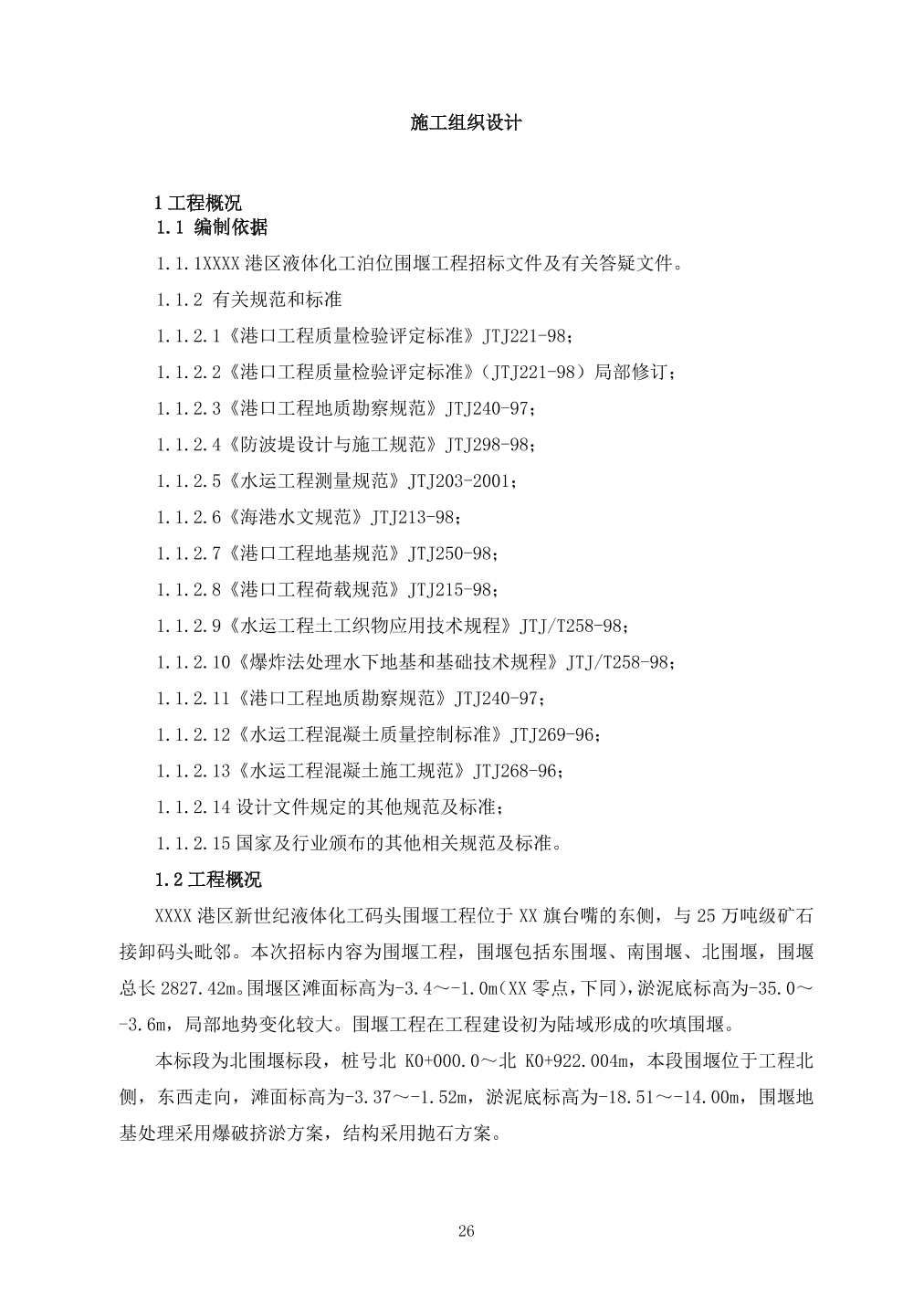 施工组织设计

1 工程概况
1.1 编制依据

1.1.1XXXX 港区液体化工泊位围堰工程招标文件及有关答疑文件。

1.1.2 有关规范和标准

1.1.2.1《港口工程质量检验评定标准》JTJ221-98；

1.1.2.2《港口工程质量检验评定标准》（JTJ221-98）局部修订；

1.1.2.3《港口工程地质勘察规范》JTJ240-97；

1.1.2.4《防波堤设计与施工规范》JTJ298-98；

1.1.2.5《水运工程测量规范》JTJ203-2001；

1.1.2.6《海港水文规范》JTJ213-98；

1.1.2.7《港口工程地基规范》JTJ250-98；

1.1.2.8《港口工程荷载规范》JTJ215-98；

1.1.2.9《水运工程土工织物应用技术规程》JTJ/T258-98；

1.1.2.10《爆炸法处理水下地基和基础技术规程》JTJ/T258-98；

1.1.2.11《港口工程地质勘察规范》JTJ240-97；

1.1.2.12《水运工程混凝土质量控制标准》JTJ269-96；

1.1.2.13《水运工程混凝土施工规范》JTJ268-96；

1.1.2.14 设计文件规定的其他规范及标准；

1.1.2.15 国家及行业颁布的其他相关规范及标准。

1.2 工程概况

XXXX 港区新世纪液体化工码头围堰工程位于 XX 旗台嘴的东侧，与 25 万吨级矿石接卸码头毗邻。本次招标内容为围堰工程，围堰包括东围堰、南围堰、北围堰，围堰总长 2827.42m。围堰区滩面标高为-3.4～-1.0m（XX 零点，下同），淤泥底标高为-35.0～-3.6m，局部地势变化较大。围堰工程在工程建设初为陆域形成的吹填围堰。

本标段为北围堰标段，桩号北 K0+000.0～北 K0+922.004m，本段围堰位于工程北侧，东西走向，滩面标高为-3.37～-1.52m，淤泥底标高为-18.51～-14.00m，围堰地基处理采用爆破挤淤方案，结构采用抛石方案。

26